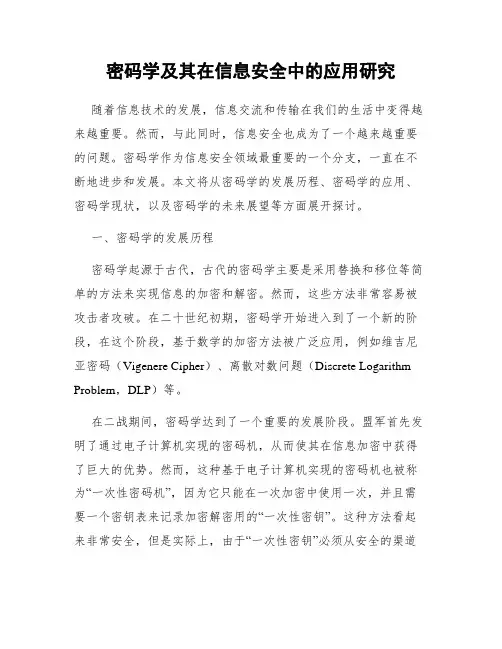 密码学及其在信息安全中的应用研究

随着信息技术的发展，信息交流和传输在我们的生活中变得越来越重要。然而，与此同时，信息安全也成为了一个越来越重要的问题。密码学作为信息安全领域最重要的一个分支，一直在不断地进步和发展。本文将从密码学的发展历程、密码学的应用、密码学现状，以及密码学的未来展望等方面展开探讨。

一、密码学的发展历程

密码学起源于古代，古代的密码学主要是采用替换和移位等简单的方法来实现信息的加密和解密。然而，这些方法非常容易被攻击者攻破。在二十世纪初期，密码学开始进入到了一个新的阶段，在这个阶段，基于数学的加密方法被广泛应用，例如维吉尼亚密码（Vigenere Cipher）、离散对数问题（Discrete Logarithm Problem，DLP）等。

在二战期间，密码学达到了一个重要的发展阶段。盟军首先发明了通过电子计算机实现的密码机，从而使其在信息加密中获得了巨大的优势。然而，这种基于电子计算机实现的密码机也被称为“一次性密码机”，因为它只能在一次加密中使用一次，并且需要一个密钥表来记录加密解密用的“一次性密钥”。这种方法看起来非常安全，但是实际上，由于“一次性密钥”必须从安全的渠道